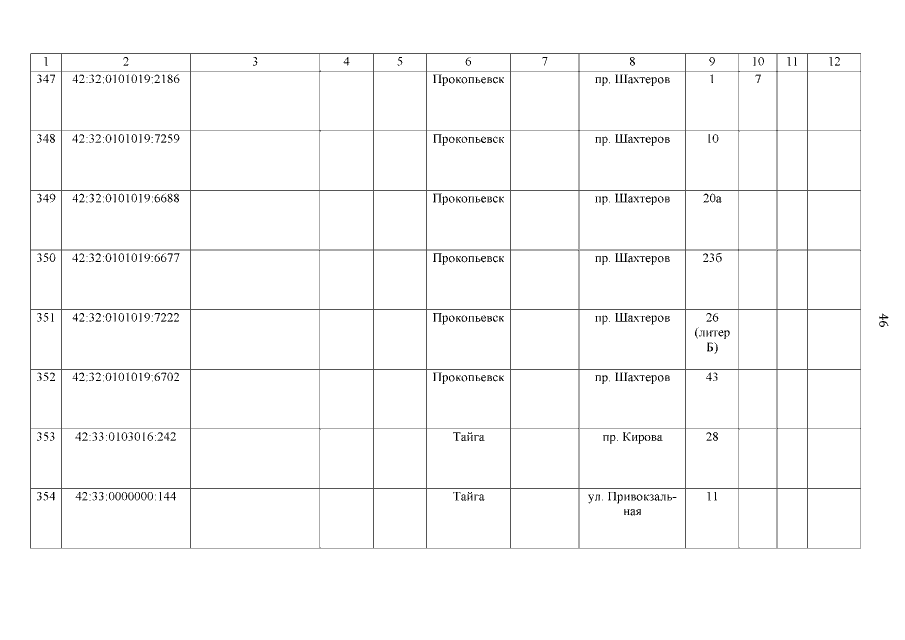 | 1 | 2 | 3 | 4 | 5 | 6 | 7 | 8 | 9 | 10 | 11 | 12 |
|---|---|---|---|---|---|---|---|---|---|---|---|
| 347 | 42:32:0101019:2186 | | | | Прокопьевск | | пр. Шахтеров | 1 | 7 | | |
| 348 | 42:32:0101019:7259 | | | | Прокопьевск | | пр. Шахтеров | 10 | | | |
| 349 | 42:32:0101019:6688 | | | | Прокопьевск | | пр. Шахтеров | 20а | | | |
| 350 | 42:32:0101019:6677 | | | | Прокопьевск | | пр. Шахтеров | 23б | | | |
| 351 | 42:32:0101019:7222 | | | | Прокопьевск | | пр. Шахтеров | 26 (литер Б) | | | |
| 352 | 42:32:0101019:6702 | | | | Прокопьевск | | пр. Шахтеров | 43 | | | |
| 353 | 42:33:0103016:242 | | | | Тайга | | пр. Кирова | 28 | | | |
| 354 | 42:33:0000000:144 | | | | Тайга | | ул. Привокзальная | 11 | | | |

46